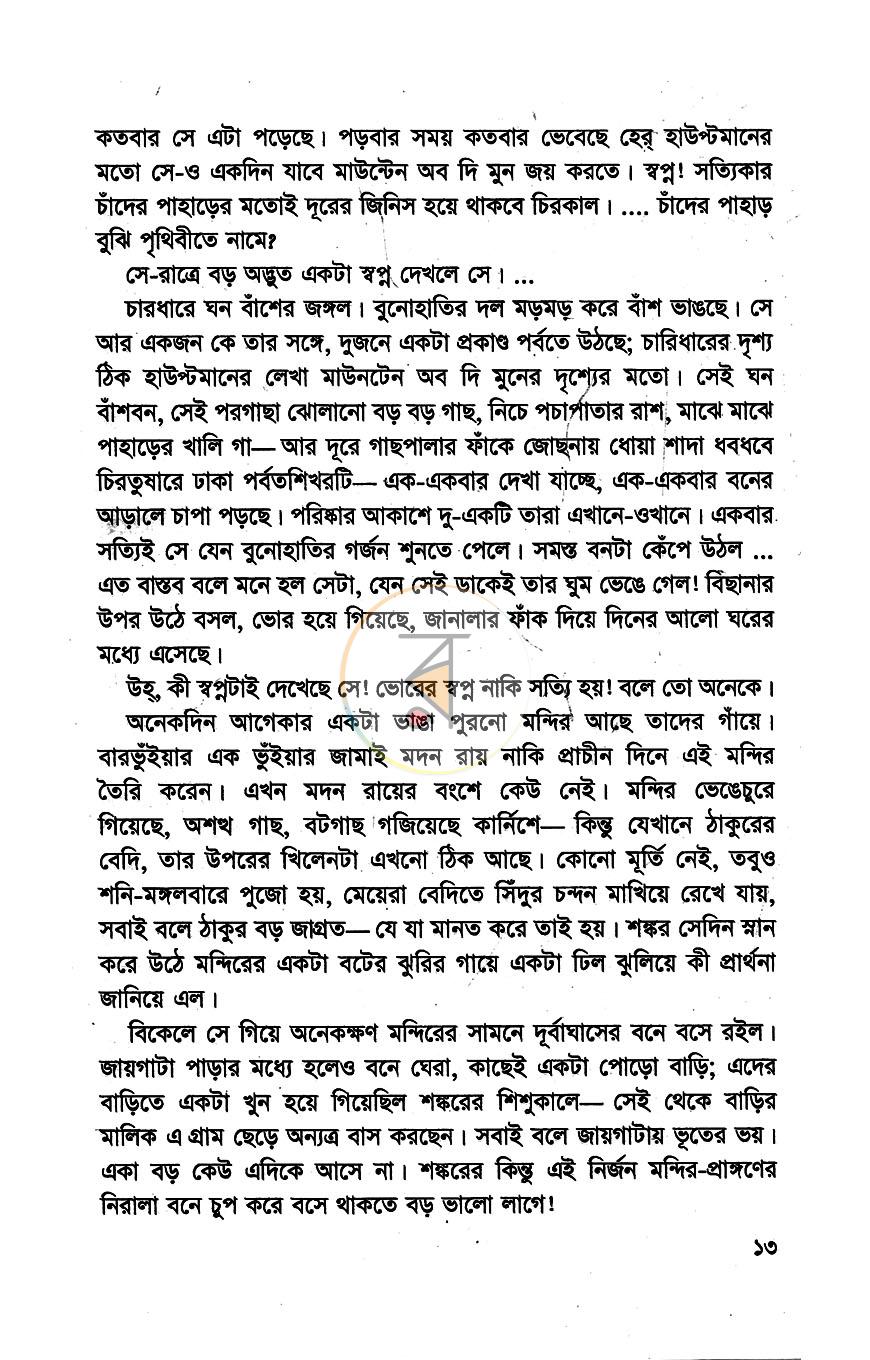 কতবার সে এটা পড়েছে। পড়বার সময় কতবার ভেবেছে হের্ হাউপ্টমানের মতো সে-ও একদিন যাবে মাউন্টেন অব দি মুন জয় করতে। স্বপ্ন! সত্যিকার চাঁদের পাহাড়ের মতোই দূরের জিনিস হয়ে থাকবে চিরকাল। .... চাঁদের পাহাড় বুঝি পৃথিবীতে নামে?

সে-রাত্রে বড় অদ্ভুত একটা স্বপ্ন দেখলে সে। ...

চারধারে ঘন বাঁশের জঙ্গল। বুনোহাতির দল মড়মড় করে বাঁশ ভাঙছে। সে আর একজন কে তার সঙ্গে, দুজনে একটা প্রকাণ্ড পর্বতে উঠছে; চারিধারের দৃশ্য ঠিক হাউপ্টমানের লেখা মাউনটেন অব দি মুনের দৃশ্যের মতো। সেই ঘন বাঁশবন, সেই পরগাছা ঝোলানো বড় বড় গাছ, নিচে পচাপাতার রাশ, মাঝে মাঝে পাহাড়ের খালি গা— আর দূরে গাছপালার ফাঁকে জোছনায় ধোয়া শাদা ধবধবে চিরতুষারে ঢাকা পর্বতশিখরটি— এক-একবার দেখা যাচ্ছে, এক-একবার বনের আড়ালে চাপা পড়ছে। পরিষ্কার আকাশে দু-একটি তারা এখানে-ওখানে। একবার সত্যিই সে যেন বুনোহাতির গর্জন শুনতে পেলে। সমস্ত বনটা কেঁপে উঠল ... এত বাস্তব বলে মনে হল সেটা, যেন সেই ডাকেই তার ঘুম ভেঙে গেল! বিছানার উপর উঠে বসল, ভোর হয়ে গিয়েছে, জানালার ফাঁক দিয়ে দিনের আলো ঘরের মধ্যে এসেছে।

উহু, কী স্বপ্নটাই দেখেছে সে! ভোরের স্বপ্ন নাকি সত্যি হয়! বলে তো অনেকে।

অনেকদিন আগেকার একটা ভাঙা পুরনো মন্দির আছে তাদের গাঁয়ে। বারভুঁইয়ার এক ভুঁইয়ার জামাই মদন রায় নাকি প্রাচীন দিনে এই মন্দির তৈরি করেন। এখন মদন রায়ের বংশে কেউ নেই। মন্দির ভেঙেচুরে গিয়েছে, অশত্থ গাছ, বটগাছ গজিয়েছে কার্নিশে— কিন্তু যেখানে ঠাকুরের বেদি, তার উপরের খিলেনটা এখনো ঠিক আছে। কোনো মূর্তি নেই, তবুও শনি-মঙ্গলবারে পুজো হয়, মেয়েরা বেদিতে সিঁদুর চন্দন মাখিয়ে রেখে যায়, সবাই বলে ঠাকুর বড় জাগ্রত— যে যা মানত করে তাই হয়। শঙ্কর সেদিন স্নান করে উঠে মন্দিরের একটা বটের ঝুরির গায়ে একটা ঢিল ঝুলিয়ে কী প্রার্থনা জানিয়ে এল।

বিকেলে সে গিয়ে অনেকক্ষণ মন্দিরের সামনে দূর্বাঘাসের বনে বসে রইল। জায়গাটা পাড়ার মধ্যে হলেও বনে ঘেরা, কাছেই একটা পোড়ো বাড়ি; এদের বাড়িতে একটা খুন হয়ে গিয়েছিল শঙ্করের শিশুকালে— সেই থেকে বাড়ির মালিক এ গ্রাম ছেড়ে অন্যত্র বাস করছেন। সবাই বলে জায়গাটায় ভূতের ভয়। একা বড় কেউ এদিকে আসে না। শঙ্করের কিন্তু এই নির্জন মন্দির-প্রাঙ্গণের নিরালা বনে চুপ করে বসে থাকতে বড় ভালো লাগে!

১৩